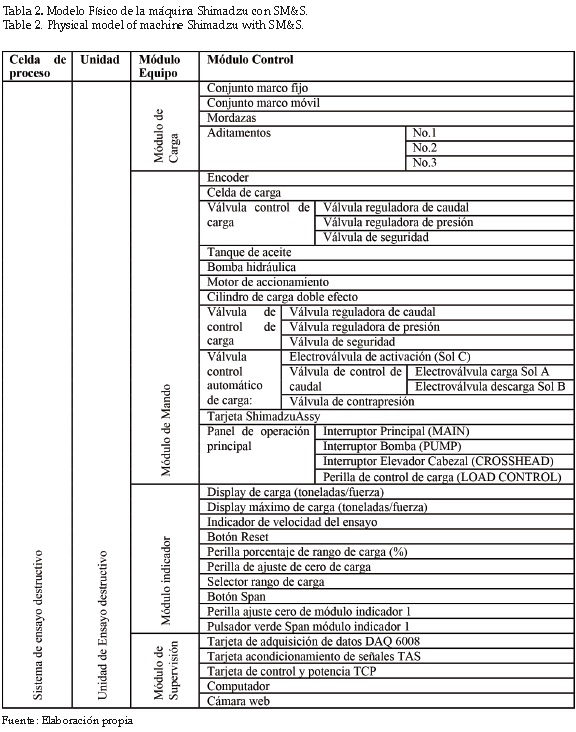 Tabla 2. Modelo Físico de la máquina Shimadzu con SM&S.
Table 2. Physical model of machine Shimadzu with SM&S.

| Celda de proceso | Unidad | Módulo Equipo | Módulo Control | | |
|---|---|---|---|---|---|
| Sistema de ensayo destructivo | Unidad de Ensayo destructivo | Módulo de Carga | Conjunto marco fijo | | |
| | | | Conjunto marco móvil | | |
| | | | Mordazas | | |
| | | | Aditamentos | No.1 | |
| | | | | No.2 | |
| | | | | No.3 | |
| | | Módulo de Mando | Encoder | | |
| | | | Celda de carga | | |
| | | | Válvula control de carga | Válvula reguladora de caudal | |
| | | | | Válvula reguladora de presión | |
| | | | | Válvula de seguridad | |
| | | | Tanque de aceite | | |
| | | | Bomba hidráulica | | |
| | | | Motor de accionamiento | | |
| | | | Cilindro de carga doble efecto | | |
| | | | Válvula de control de carga | Válvula reguladora de caudal | |
| | | | | Válvula reguladora de presión | |
| | | | | Válvula de seguridad | |
| | | | Válvula control automático de carga: | Electroválvula de activación (Sol C) | |
| | | | | Válvula de control de caudal | Electroválvula carga Sol A |
| | | | | | Electroválvula descarga Sol B |
| | | | | Válvula de contrapresión | |
| | | | Tarjeta ShimadzuAssy | | |
| | | | Panel de operación principal | Interruptor Principal (MAIN) | |
| | | | | Interruptor Bomba (PUMP) | |
| | | | | Interruptor Elevador Cabezal (CROSSHEAD) | |
| | | | | Perilla de control de carga (LOAD CONTROL) | |
| | | Módulo indicador | Display de carga (toneladas/fuerza) | | |
| | | | Display máximo de carga (toneladas/fuerza) | | |
| | | | Indicador de velocidad del ensayo | | |
| | | | Botón Reset | | |
| | | | Perilla porcentaje de rango de carga (%) | | |
| | | | Perilla de ajuste de cero de carga | | |
| | | | Selector rango de carga | | |
| | | | Botón Span | | |
| | | | Perilla ajuste cero de módulo indicador 1 | | |
| | | | Pulsador verde Span módulo indicador 1 | | |
| | | Módulo de Supervisión | Tarjeta de adquisición de datos DAQ 6008 | | |
| | | | Tarjeta acondicionamiento de señales TAS | | |
| | | | Tarjeta de control y potencia TCP | | |
| | | | Computador | | |
| | | | Cámara web | | |

Fuente: Elaboración propia